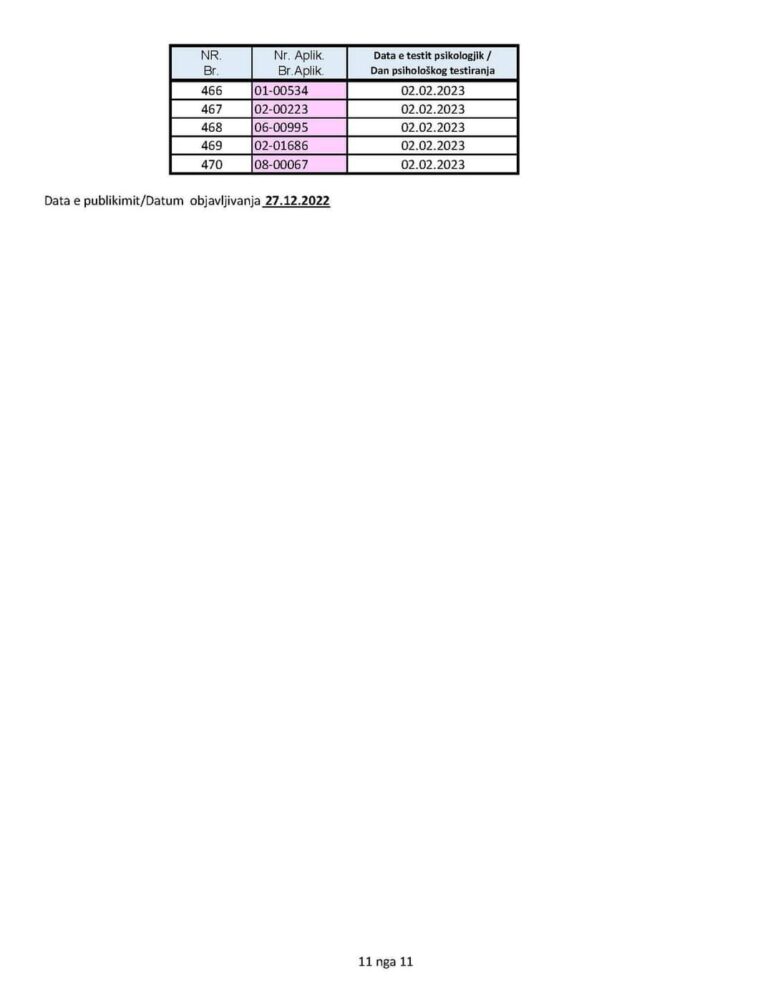 | NR. Br. | Nr. Aplik. Br.Aplik. | Data e testit psikologjik / Dan psihološkog testiranja |
|---|---|---|
| 466 | 01-00534 | 02.02.2023 |
| 467 | 02-00223 | 02.02.2023 |
| 468 | 06-00995 | 02.02.2023 |
| 469 | 02-01686 | 02.02.2023 |
| 470 | 08-00067 | 02.02.2023 |

Data e publikimit/Datum objavljivanja 27.12.2022

11 nga 11